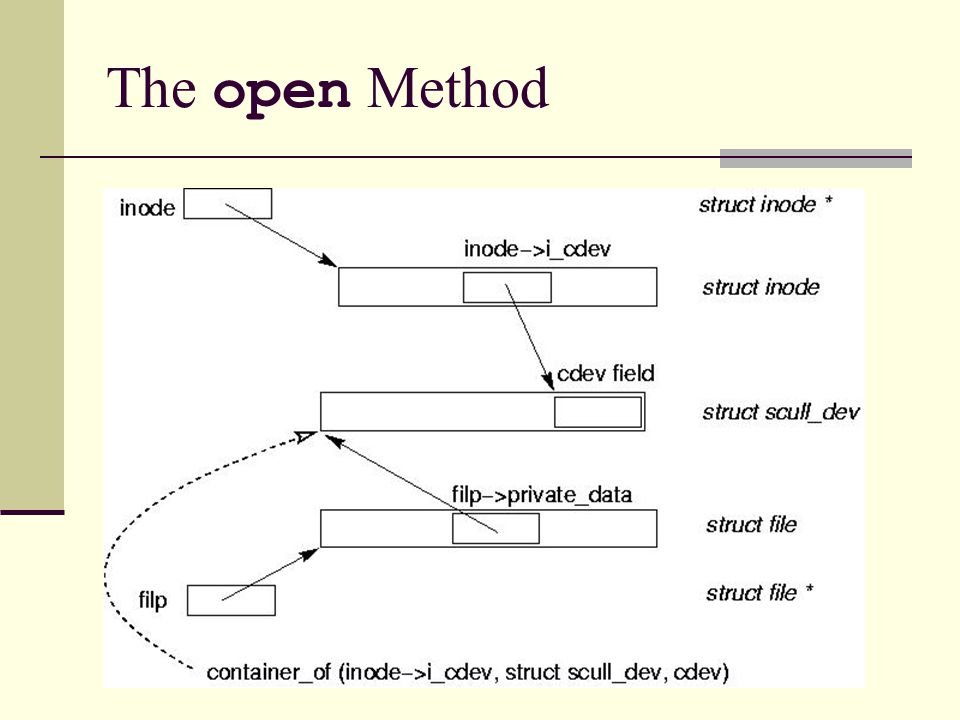 The open Method

inode

struct inode *

inode->i_cdev

struct inode

cdev field

struct scull_dev

filp->private_data

struct file

filp

struct file *

container_of (inode->i_cdev, struct scull_dev, cdev)